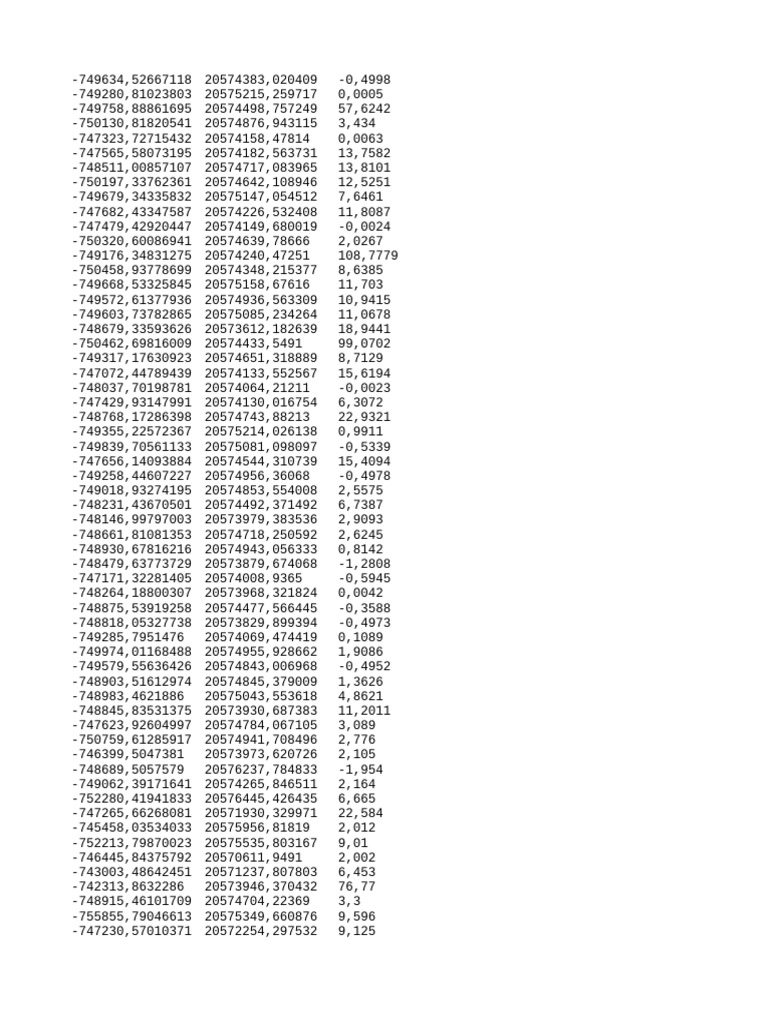 | | | |
|---|---|---|
| -749634,52667118 | 20574383,020409 | -0,4998 |
| -749280,81023803 | 20575215,259717 | 0,0005 |
| -749758,88861695 | 20574498,757249 | 57,6242 |
| -750130,81820541 | 20574876,943115 | 3,434 |
| -747323,72715432 | 20574158,47814 | 0,0063 |
| -747565,58073195 | 20574182,563731 | 13,7582 |
| -748511,00857107 | 20574717,083965 | 13,8101 |
| -750197,33762361 | 20574642,108946 | 12,5251 |
| -749679,34335832 | 20575147,054512 | 7,6461 |
| -747682,43347587 | 20574226,532408 | 11,8087 |
| -747479,42920447 | 20574149,680019 | -0,0024 |
| -750320,60086941 | 20574639,78666 | 2,0267 |
| -749176,34831275 | 20574240,47251 | 108,7779 |
| -750458,93778699 | 20574348,215377 | 8,6385 |
| -749668,53325845 | 20575158,67616 | 11,703 |
| -749572,61377936 | 20574936,563309 | 10,9415 |
| -749603,73782865 | 20575085,234264 | 11,0678 |
| -748679,33593626 | 20573612,182639 | 18,9441 |
| -750462,69816009 | 20574433,5491 | 99,0702 |
| -749317,17630923 | 20574651,318889 | 8,7129 |
| -747072,44789439 | 20574133,552567 | 15,6194 |
| -748037,70198781 | 20574064,21211 | -0,0023 |
| -747429,93147991 | 20574130,016754 | 6,3072 |
| -748768,17286398 | 20574743,88213 | 22,9321 |
| -749355,22572367 | 20575214,026138 | 0,9911 |
| -749839,70561133 | 20575081,098097 | -0,5339 |
| -747656,14093884 | 20574544,310739 | 15,4094 |
| -749258,44607227 | 20574956,36068 | -0,4978 |
| -749018,93274195 | 20574853,554008 | 2,5575 |
| -748231,43670501 | 20574492,371492 | 6,7387 |
| -748146,99797003 | 20573979,383536 | 2,9093 |
| -748661,81081353 | 20574718,250592 | 2,6245 |
| -748930,67816216 | 20574943,056333 | 0,8142 |
| -748479,63773729 | 20573879,674068 | -1,2808 |
| -747171,32281405 | 20574008,9365 | -0,5945 |
| -748264,18800307 | 20573968,321824 | 0,0042 |
| -748875,53919258 | 20574477,566445 | -0,3588 |
| -748818,05327738 | 20573829,899394 | -0,4973 |
| -749285,7951476 | 20574069,474419 | 0,1089 |
| -749974,01168488 | 20574955,928662 | 1,9086 |
| -749579,55636426 | 20574843,006968 | -0,4952 |
| -748903,51612974 | 20574845,379009 | 1,3626 |
| -748983,4621886 | 20575043,553618 | 4,8621 |
| -748845,83531375 | 20573930,687383 | 11,2011 |
| -747623,92604997 | 20574784,067105 | 3,089 |
| -750759,61285917 | 20574941,708496 | 2,776 |
| -746399,5047381 | 20573973,620726 | 2,105 |
| -748689,5057579 | 20576237,784833 | -1,954 |
| -749062,39171641 | 20574265,846511 | 2,164 |
| -752280,41941833 | 20576445,426435 | 6,665 |
| -747265,66268081 | 20571930,329971 | 22,584 |
| -745458,03534033 | 20575956,81819 | 2,012 |
| -752213,79870023 | 20575535,803167 | 9,01 |
| -746445,84375792 | 20570611,9491 | 2,002 |
| -743003,48642451 | 20571237,807803 | 6,453 |
| -742313,8632286 | 20573946,370432 | 76,77 |
| -748915,46101709 | 20574704,22369 | 3,3 |
| -755855,79046613 | 20575349,660876 | 9,596 |
| -747230,57010371 | 20572254,297532 | 9,125 |